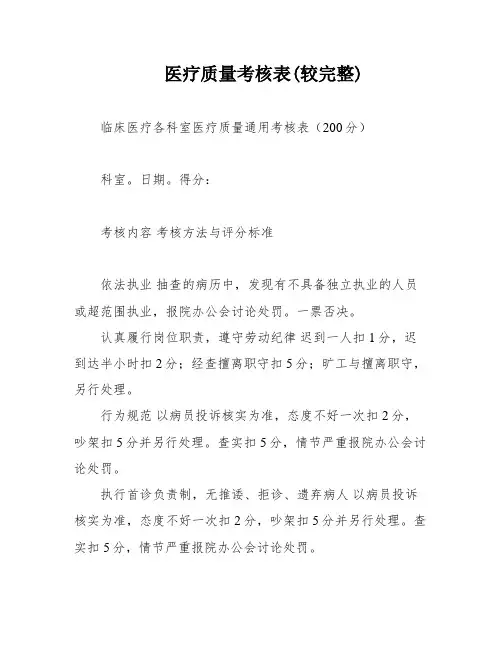 医疗质量考核表(较完整)

临床医疗各科室医疗质量通用考核表（200分）

科室。日期。得分：

考核内容 考核方法与评分标准

依法执业 抽查的病历中，发现有不具备独立执业的人员或超范围执业，报院办公会讨论处罚。一票否决。

认真履行岗位职责，遵守劳动纪律 迟到一人扣1分，迟到达半小时扣2分；经查擅离职守扣5分；旷工与擅离职守，另行处理。

行为规范 以病员投诉核实为准，态度不好一次扣2分，吵架扣5分并另行处理。查实扣5分，情节严重报院办公会讨论处罚。

执行首诊负责制，无推诿、拒诊、遗弃病人 以病员投诉核实为准，态度不好一次扣2分，吵架扣5分并另行处理。查实扣5分，情节严重报院办公会讨论处罚。